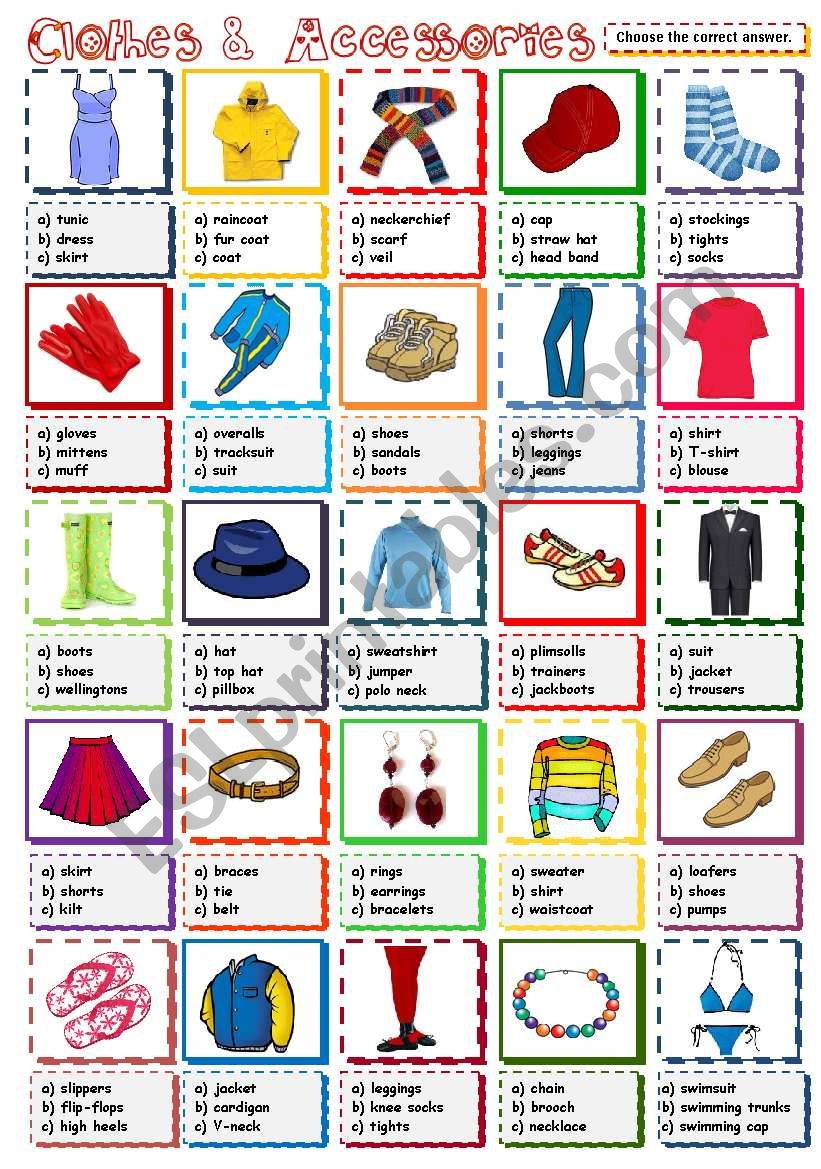 Clothes & Accessories

Choose the correct answer.

a) tunic
b) dress
c) skirt

a) raincoat
b) fur coat
c) coat

a) neckerchief
b) scarf
c) veil

a) cap
b) straw hat
c) head band

a) stockings
b) tights
c) socks

a) gloves
b) mittens
c) muff

a) overalls
b) tracksuit
c) suit

a) shoes
b) sandals
c) boots

a) shorts
b) leggings
c) jeans

a) shirt
b) T-shirt
c) blouse

a) boots
b) shoes
c) wellingtons

a) hat
b) top hat
c) pillbox

a) sweatshirt
b) jumper
c) polo neck

a) plimsolls
b) trainers
c) jackboots

a) suit
b) jacket
c) trousers

a) skirt
b) shorts
c) kilt

a) braces
b) tie
c) belt

a) rings
b) earrings
c) bracelets

a) sweater
b) shirt
c) waistcoat

a) loafers
b) shoes
c) pumps

a) slippers
b) flip-flops
c) high heels

a) jacket
b) cardigan
c) V-neck

a) leggings
b) knee socks
c) tights

a) chain
b) brooch
c) necklace

a) swimsuit
b) swimming trunks
c) swimming cap

ESLprintables.com